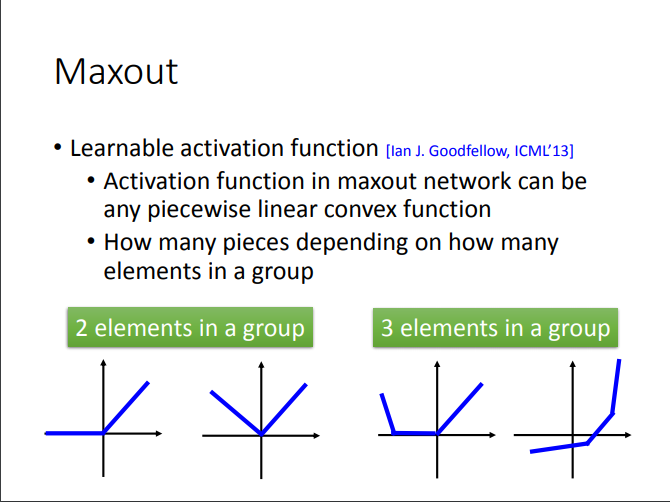 Maxout

• Learnable activation function [Ian J. Goodfellow, ICML'13]
• Activation function in maxout network can be any piecewise linear convex function
• How many pieces depending on how many elements in a group

2 elements in a group

3 elements in a group